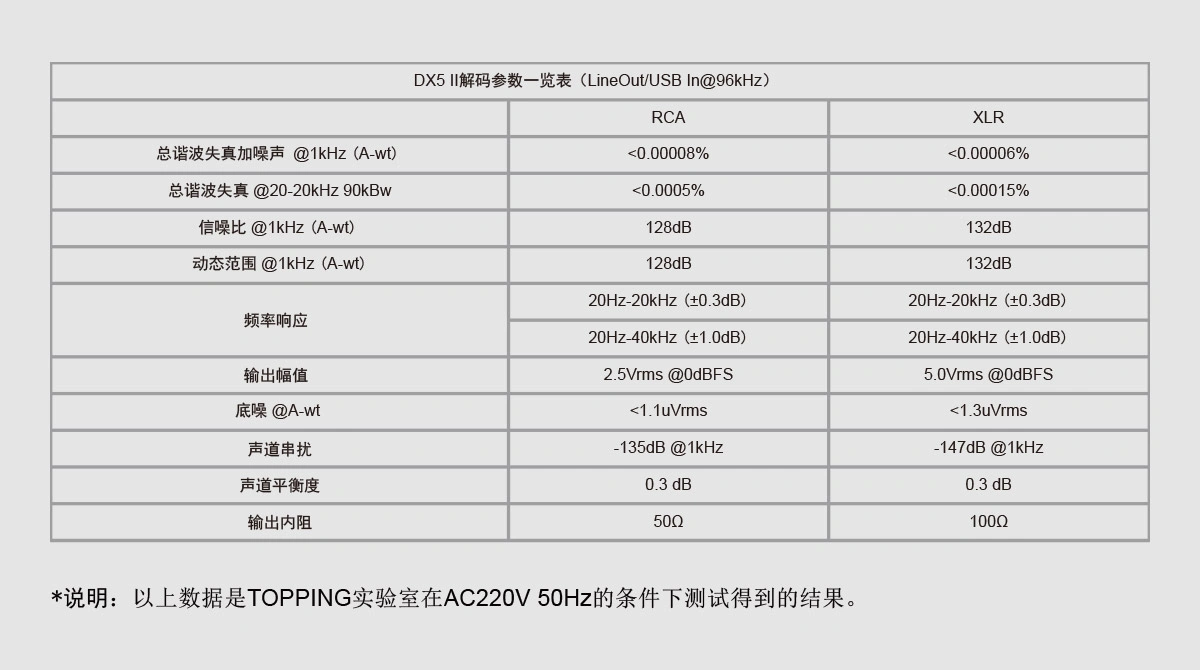 | DX5 II解码参数一览表（LineOut/USB In@96kHz） | | |
|---|---|---|
| | RCA | XLR |
| 总谐波失真加噪声 @1kHz（A-wt） | <0.00008% | <0.00006% |
| 总谐波失真 @20-20kHz 90kBw | <0.0005% | <0.00015% |
| 信噪比 @1kHz（A-wt） | 128dB | 132dB |
| 动态范围 @1kHz（A-wt） | 128dB | 132dB |
| 频率响应 | 20Hz-20kHz（±0.3dB） | 20Hz-20kHz（±0.3dB） |
| | 20Hz-40kHz（±1.0dB） | 20Hz-40kHz（±1.0dB） |
| 输出幅值 | 2.5Vrms @0dBFS | 5.0Vrms @0dBFS |
| 底噪 @A-wt | <1.1uVrms | <1.3uVrms |
| 声道串扰 | -135dB @1kHz | -147dB @1kHz |
| 声道平衡度 | 0.3 dB | 0.3 dB |
| 输出内阻 | 50Ω | 100Ω |

*说明：以上数据是TOPPING实验室在AC220V 50Hz的条件下测试得到的结果。